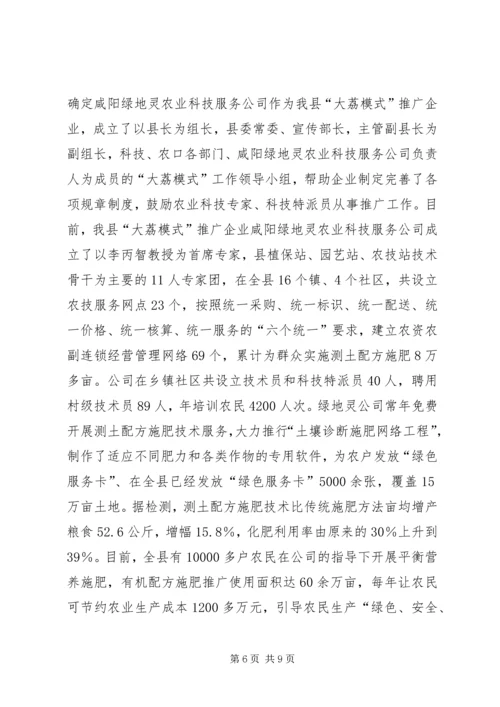 确定咸阳绿地灵农业科技服务公司作为我县“大荔模式”推广企业，成立了以县长为组长，县委常委、宣传部长，主管副县长为副组长，科技、农口各部门、咸阳绿地灵农业科技服务公司负责人为成员的“大荔模式”工作领导小组，帮助企业制定完善了各项规章制度，鼓励农业科技专家、科技特派员从事推广工作。目前，我县“大荔模式”推广企业咸阳绿地灵农业科技服务公司成立了以李丙智教授为首席专家，县植保站、园艺站、农技站技术骨干为主要的11人专家团，在全县16个镇、4个社区，共设立农技服务网点23个，按照统一采购、统一标识、统一配送、统一价格、统一核算、统一服务的“六个统一”要求，建立农资农副连锁经营管理网络69个，累计为群众实施测土配方施肥8万多亩。公司在乡镇社区共设立技术员和科技特派员40人，聘用村级技术员89人，年培训农民4200人次。绿地灵公司常年免费开展测土配方施肥技术服务，大力推行“土壤诊断施肥网络工程”，制作了适应不同肥力和各类作物的专用软件，为农户发放“绿色服务卡”、在全县已经发放“绿色服务卡”5000余张，覆盖15万亩土地。据检测，测土配方施肥技术比传统施肥方法亩均增产粮食52.6公斤，增幅15.8%，化肥利用率由原来的30%上升到39%。目前，全县有10000多户农民在公司的指导下开展平衡营养施肥，有机配方施肥推广使用面积达60余万亩，每年让农民可节约农业生产成本1200多万元，引导农民生产“绿色、安全、

第6页 共9页